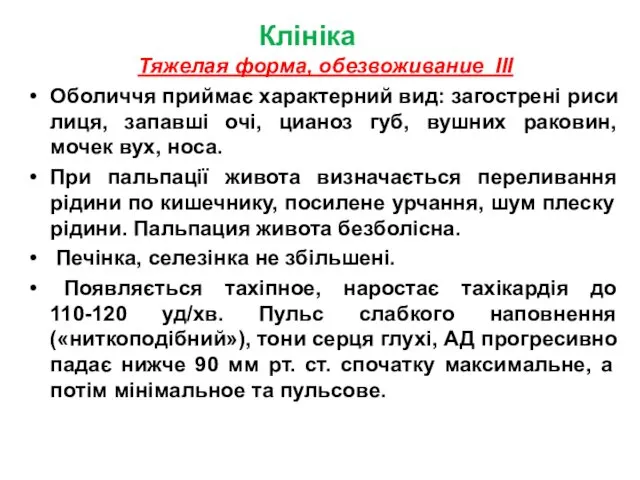 Клініка

Тяжелая форма, обезвоживание III

• Оболиччя приймає характерний вид: загострені риси лиця, запавші очі, цианоз губ, вушних раковин, мочек вух, носа.

• При пальпації живота визначається переливання рідини по кишечнику, посилене урчання, шум плеску рідини. Пальпация живота безболісна.

• Печінка, селезінка не збільшені.

• Появляється тахіпное, наростає тахікардія до 110-120 уд/хв. Пульс слабкого наповнення («ниткоподібний»), тони серця глухі, АД прогресивно падає нижче 90 мм рт. ст. спочатку максимальне, а потім мінімальное та пульсове.